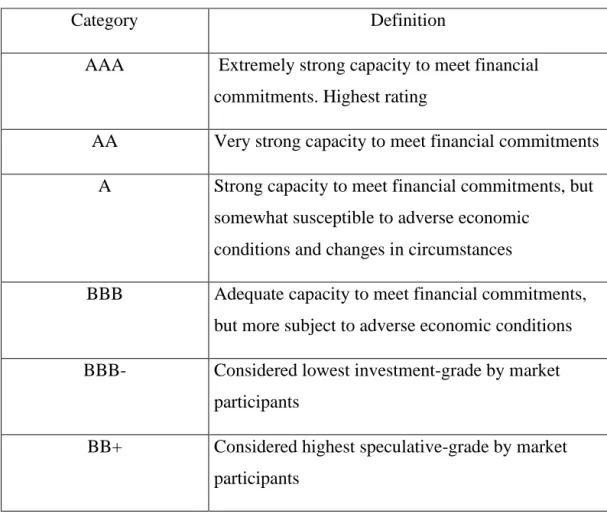 | Category | Definition |
|---|---|
| AAA | Extremely strong capacity to meet financial commitments. Highest rating |
| AA | Very strong capacity to meet financial commitments |
| A | Strong capacity to meet financial commitments, but somewhat susceptible to adverse economic conditions and changes in circumstances |
| BBB | Adequate capacity to meet financial commitments, but more subject to adverse economic conditions |
| BBB- | Considered lowest investment-grade by market participants |
| BB+ | Considered highest speculative-grade by market participants |